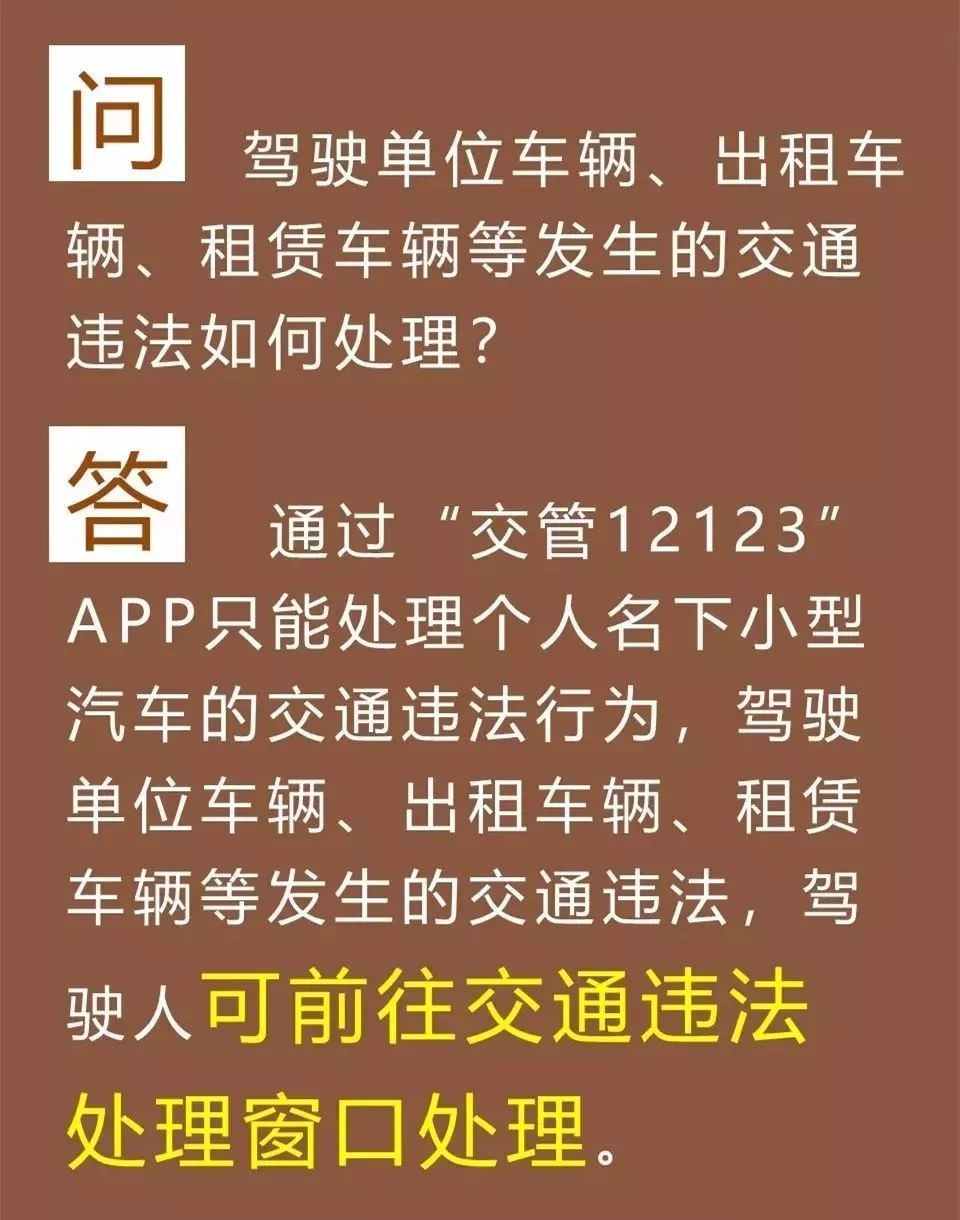 问 驾驶单位车辆、出租车辆、租赁车辆等发生的交通违法如何处理？

答 通过“交管12123”APP只能处理个人名下小型汽车的交通违法行为，驾驶单位车辆、出租车辆、租赁车辆等发生的交通违法，驾驶人可前往交通违法处理窗口处理。